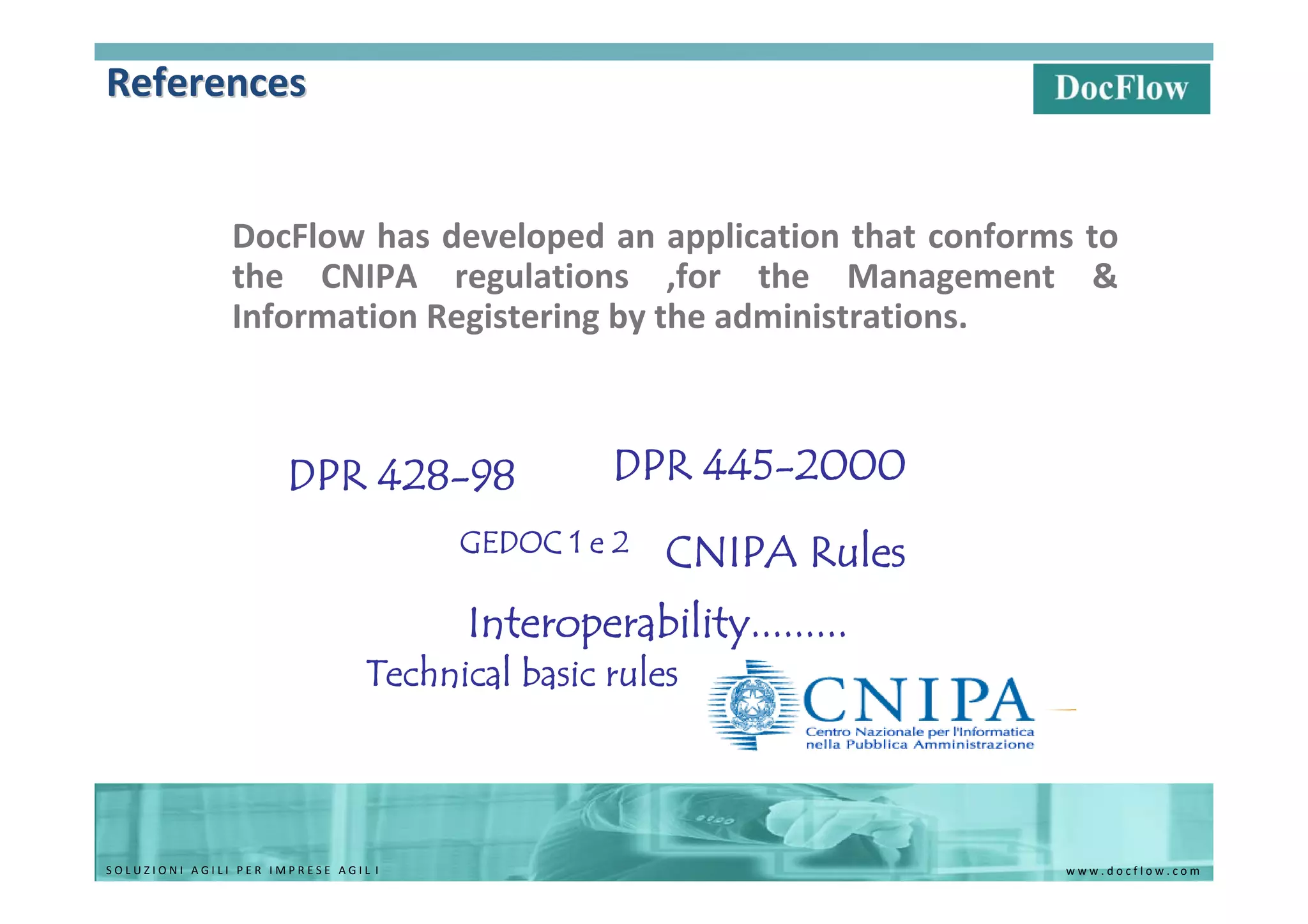 References

DocFlow

DocFlow has developed an application that conforms to the CNIPA regulations ,for the Management & Information Registering by the administrations.

DPR 428-98 DPR 445-2000

GEDOC 1 e 2 CNIPA Rules

Interoperability.........

Technical basic rules

CNIPA
Centro Nazionale per l'Informatica nella Pubblica Amministrazione

SOLUZIONI AGILI PER IMPRESE AGILI

www.docflow.com